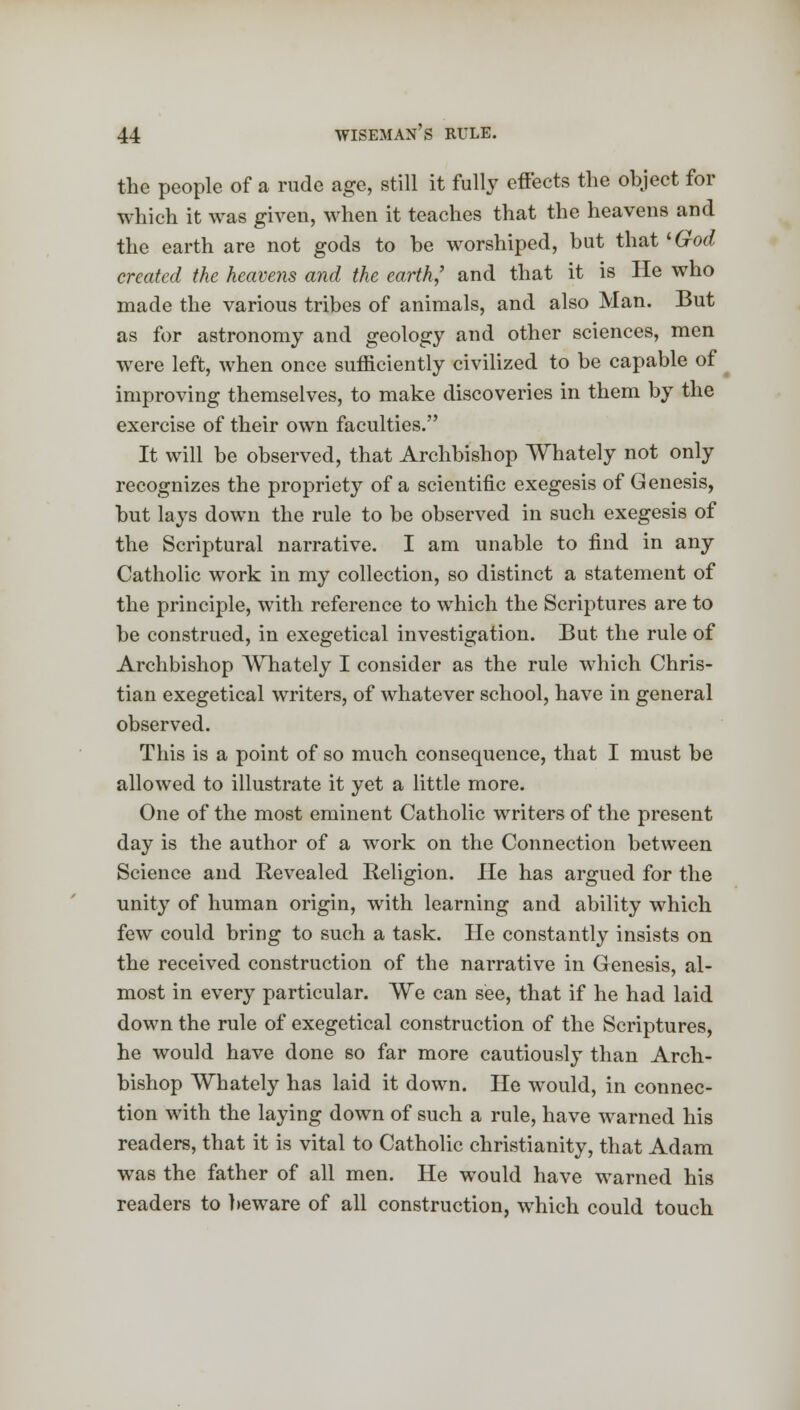 44 WISEMAN'S RULE.

the people of a rude age, still it fully effects the object for which it was given, when it teaches that the heavens and the earth are not gods to be worshiped, but that 'God created the heavens and the earth,' and that it is He who made the various tribes of animals, and also Man. But as for astronomy and geology and other sciences, men were left, when once sufficiently civilized to be capable of improving themselves, to make discoveries in them by the exercise of their own faculties."

It will be observed, that Archbishop Whately not only recognizes the propriety of a scientific exegesis of Genesis, but lays down the rule to be observed in such exegesis of the Scriptural narrative. I am unable to find in any Catholic work in my collection, so distinct a statement of the principle, with reference to which the Scriptures are to be construed, in exegetical investigation. But the rule of Archbishop Whately I consider as the rule which Christian exegetical writers, of whatever school, have in general observed.

This is a point of so much consequence, that I must be allowed to illustrate it yet a little more.

One of the most eminent Catholic writers of the present day is the author of a work on the Connection between Science and Revealed Religion. He has argued for the unity of human origin, with learning and ability which few could bring to such a task. He constantly insists on the received construction of the narrative in Genesis, almost in every particular. We can see, that if he had laid down the rule of exegetical construction of the Scriptures, he would have done so far more cautiously than Archbishop Whately has laid it down. He would, in connection with the laying down of such a rule, have warned his readers, that it is vital to Catholic christianity, that Adam was the father of all men. He would have warned his readers to beware of all construction, which could touch